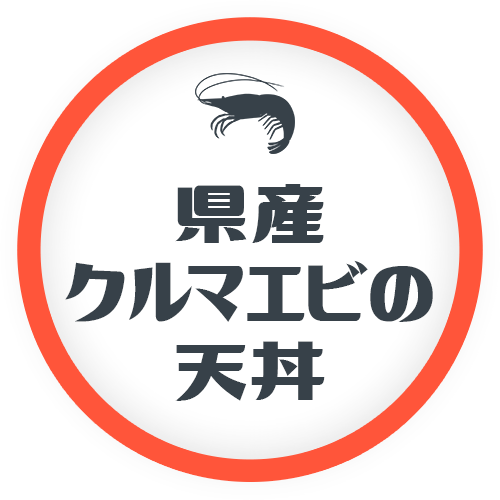 県産
クルマエビの
天丼